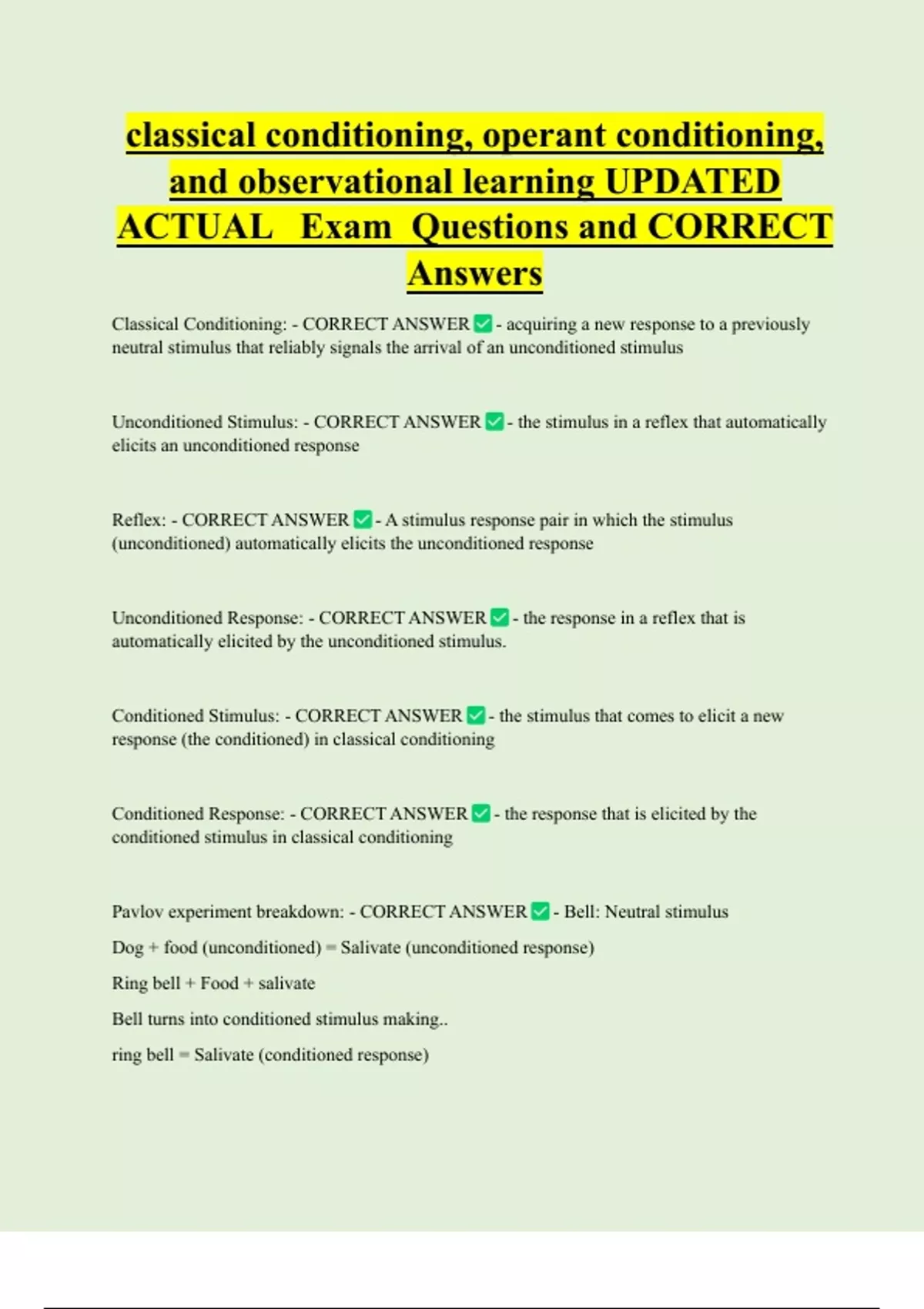 classical conditioning, operant conditioning, and observational learning UPDATED ACTUAL Exam Questions and CORRECT Answers

Classical Conditioning: - CORRECT ANSWER ✅ - acquiring a new response to a previously neutral stimulus that reliably signals the arrival of an unconditioned stimulus

Unconditioned Stimulus: - CORRECT ANSWER ✅ - the stimulus in a reflex that automatically elicits an unconditioned response

Reflex: - CORRECT ANSWER ✅ - A stimulus response pair in which the stimulus (unconditioned) automatically elicits the unconditioned response

Unconditioned Response: - CORRECT ANSWER ✅ - the response in a reflex that is automatically elicited by the unconditioned stimulus.

Conditioned Stimulus: - CORRECT ANSWER ✅ - the stimulus that comes to elicit a new response (the conditioned) in classical conditioning

Conditioned Response: - CORRECT ANSWER ✅ - the response that is elicited by the conditioned stimulus in classical conditioning

Pavlov experiment breakdown: - CORRECT ANSWER ✅ - Bell: Neutral stimulus

Dog + food (unconditioned) = Salivate (unconditioned response)

Ring bell + Food + salivate

Bell turns into conditioned stimulus making..

ring bell = Salivate (conditioned response)